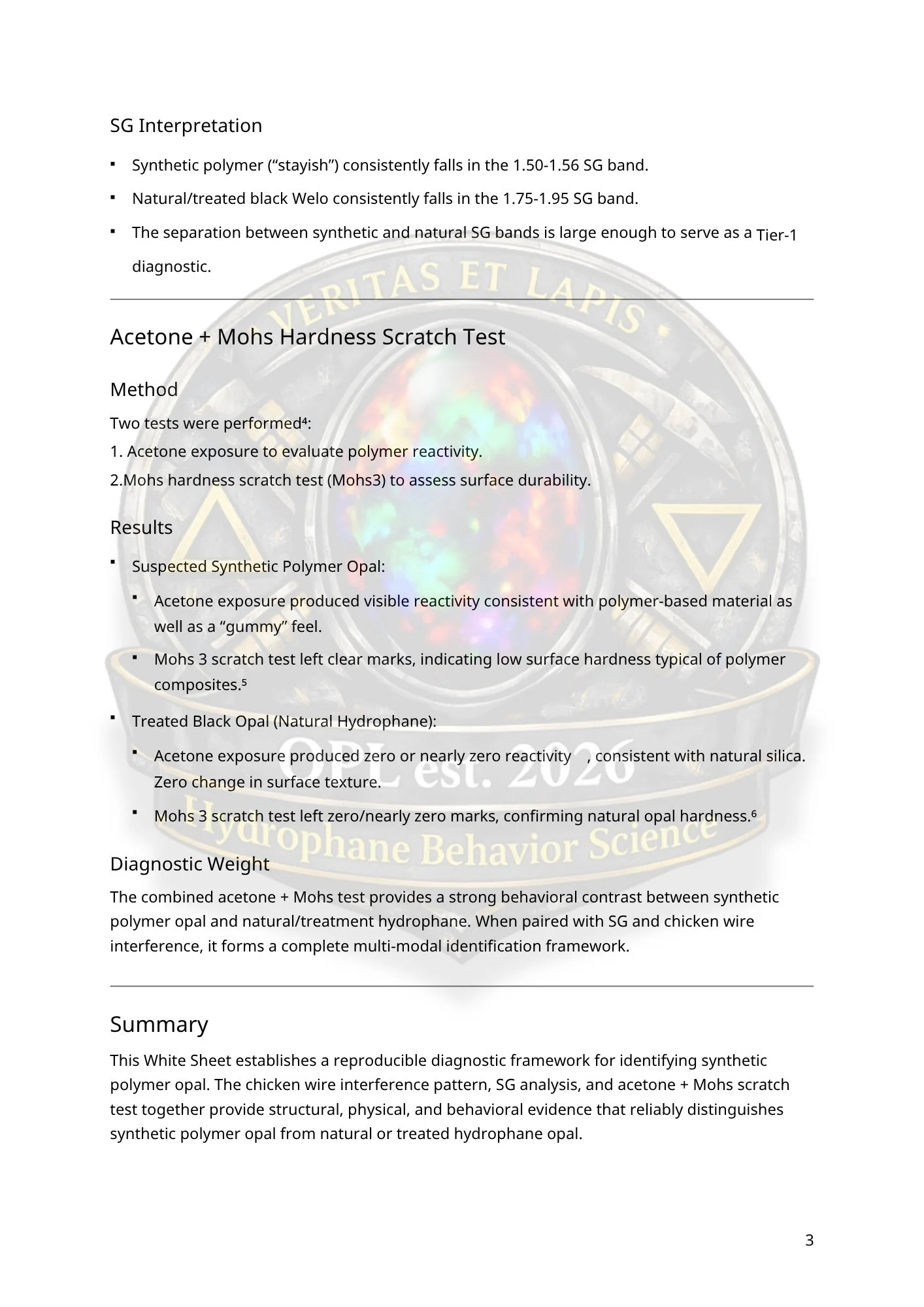 SG Interpretation

• Synthetic polymer ("stayish") consistently falls in the 1.50-1.56 SG band.

• Natural/treated black Welo consistently falls in the 1.75-1.95 SG band.

• The separation between synthetic and natural SG bands is large enough to serve as a Tier-1 diagnostic.

Acetone + Mohs Hardness Scratch Test

Method

Two tests were performed$^{4}$:

1. Acetone exposure to evaluate polymer reactivity.

2.Mohs hardness scratch test (Mohs3) to assess surface durability.

Results

• Suspected Synthetic Polymer Opal:

• Acetone exposure produced visible reactivity consistent with polymer-based material as well as a "gummy" feel.

• Mohs 3 scratch test left clear marks, indicating low surface hardness typical of polymer composites.$^{5}$

• Treated Black Opal (Natural Hydrophane):

• Acetone exposure produced zero or nearly zero reactivity , consistent with natural silica. Zero change in surface texture.

• Mohs 3 scratch test left zero/nearly zero marks, confirming natural opal hardness.$^{6}$

Diagnostic Weight

The combined acetone + Mohs test provides a strong behavioral contrast between synthetic polymer opal and natural/treatment hydrophane. When paired with SG and chicken wire interference, it forms a complete multi-modal identification framework.

Summary

This White Sheet establishes a reproducible diagnostic framework for identifying synthetic polymer opal. The chicken wire interference pattern, SG analysis, and acetone + Mohs scratch test together provide structural, physical, and behavioral evidence that reliably distinguishes synthetic polymer opal from natural or treated hydrophane opal.

3

VERITAS ET LAPIS
OPL est. 2026
Hydrophane Behavior Science